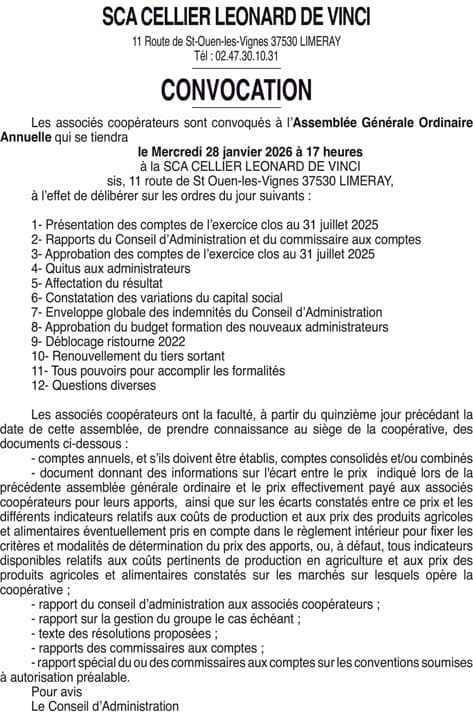 SCA CELLIER LEONARD DE VINCI

11 Route de St-Ouen-les-Vignes 37530 LIMERAY
Tél : 02.47.30.10.31

CONVOCATION

Les associés coopérateurs sont convoqués à l'Assemblée Générale Ordinaire Annuelle qui se tiendra

le Mercredi 28 janvier 2026 à 17 heures
à la SCA CELLIER LEONARD DE VINCI
sis, 11 route de St Ouen-les-Vignes 37530 LIMERAY,
à l'effet de délibérer sur les ordres du jour suivants :

1- Présentation des comptes de l'exercice clos au 31 juillet 2025
2- Rapports du Conseil d'Administration et du commissaire aux comptes
3- Approbation des comptes de l'exercice clos au 31 juillet 2025
4- Quitus aux administrateurs
5- Affectation du résultat
6- Constatation des variations du capital social
7- Enveloppe globale des indemnités du Conseil d'Administration
8- Approbation du budget formation des nouveaux administrateurs
9- Déblocage ristourne 2022
10- Renouvellement du tiers sortant
11- Tous pouvoirs pour accomplir les formalités
12- Questions diverses

Les associés coopérateurs ont la faculté, à partir du quinzième jour précédant la date de cette assemblée, de prendre connaissance au siège de la coopérative, des documents ci-dessous :
- comptes annuels, et s'ils doivent être établis, comptes consolidés et/ou combinés
- document donnant des informations sur l'écart entre le prix indiqué lors de la précédente assemblée générale ordinaire et le prix effectivement payé aux associés coopérateurs pour leurs apports, ainsi que sur les écarts constatés entre ce prix et les différents indicateurs relatifs aux coûts de production et aux prix des produits agricoles et alimentaires éventuellement pris en compte dans le règlement intérieur pour fixer les critères et modalités de détermination du prix des apports, ou, à défaut, tous indicateurs disponibles relatifs aux coûts pertinents de production en agriculture et aux prix des produits agricoles et alimentaires constatés sur les marchés sur lesquels opère la coopérative ;
- rapport du conseil d'administration aux associés coopérateurs ;
- rapport sur la gestion du groupe le cas échéant ;
- texte des résolutions proposées ;
- rapports des commissaires aux comptes ;
- rapport spécial du ou des commissaires aux comptes sur les conventions soumises à autorisation préalable.
Pour avis
Le Conseil d'Administration